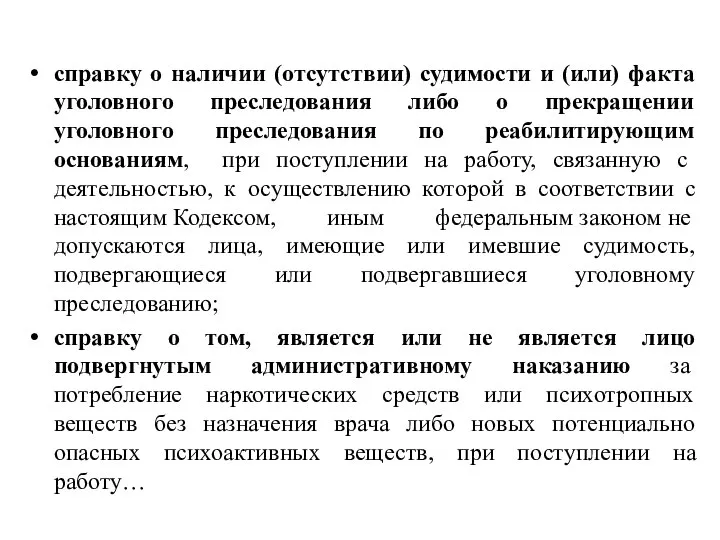 • справку о наличии (отсутствии) судимости и (или) факта уголовного преследования либо о прекращении уголовного преследования по реабилитирующим основаниям, при поступлении на работу, связанную с деятельностью, к осуществлению которой в соответствии с настоящим Кодексом, иным федеральным законом не допускаются лица, имеющие или имевшие судимость, подвергающиеся или подвергавшиеся уголовному преследованию;

• справку о том, является или не является лицо подвергнутым административному наказанию за потребление наркотических средств или психотропных веществ без назначения врача либо новых потенциально опасных психоактивных веществ, при поступлении на работу…